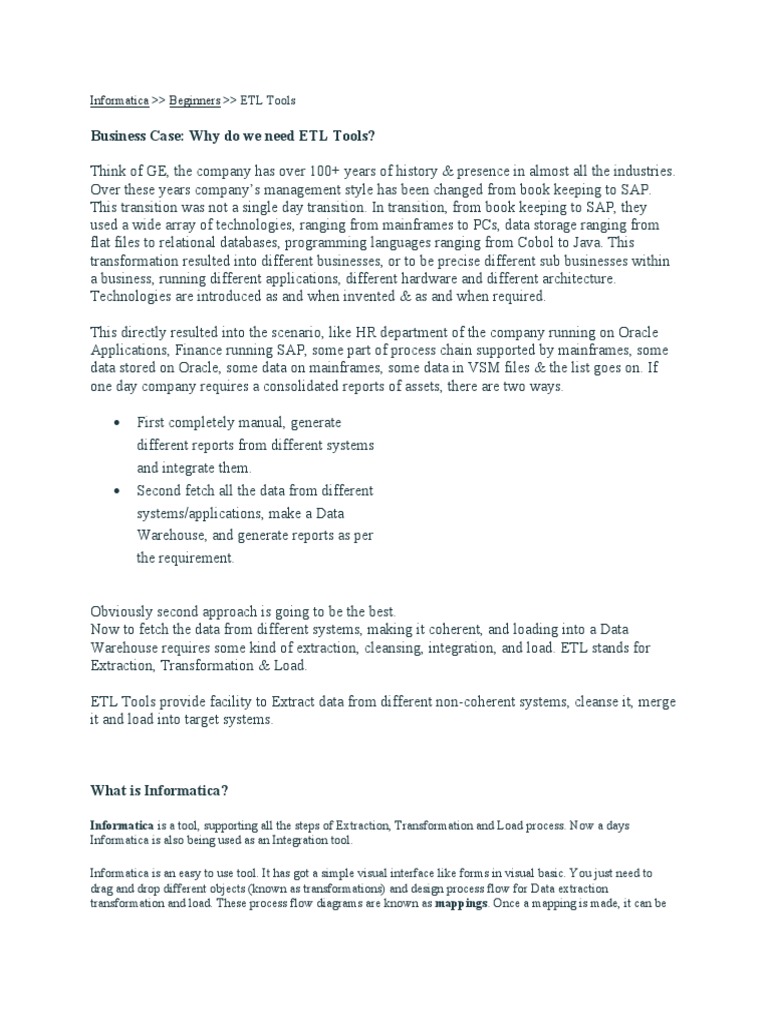 Informatica >> Beginners >> ETL Tools

Business Case: Why do we need ETL Tools?

Think of GE, the company has over 100+ years of history & presence in almost all the industries. Over these years company's management style has been changed from book keeping to SAP. This transition was not a single day transition. In transition, from book keeping to SAP, they used a wide array of technologies, ranging from mainframes to PCs, data storage ranging from flat files to relational databases, programming languages ranging from Cobol to Java. This transformation resulted into different businesses, or to be precise different sub businesses within a business, running different applications, different hardware and different architecture. Technologies are introduced as and when invented & as and when required.

This directly resulted into the scenario, like HR department of the company running on Oracle Applications, Finance running SAP, some part of process chain supported by mainframes, some data stored on Oracle, some data on mainframes, some data in VSM files & the list goes on. If one day company requires a consolidated reports of assets, there are two ways.

• First completely manual, generate different reports from different systems and integrate them.
• Second fetch all the data from different systems/applications, make a Data Warehouse, and generate reports as per the requirement.

Obviously second approach is going to be the best.
Now to fetch the data from different systems, making it coherent, and loading into a Data Warehouse requires some kind of extraction, cleansing, integration, and load. ETL stands for Extraction, Transformation & Load.

ETL Tools provide facility to Extract data from different non-coherent systems, cleanse it, merge it and load into target systems.

What is Informatica?

Informatica is a tool, supporting all the steps of Extraction, Transformation and Load process. Now a days Informatica is also being used as an Integration tool.

Informatica is an easy to use tool. It has got a simple visual interface like forms in visual basic. You just need to drag and drop different objects (known as transformations) and design process flow for Data extraction transformation and load. These process flow diagrams are known as mappings. Once a mapping is made, it can be